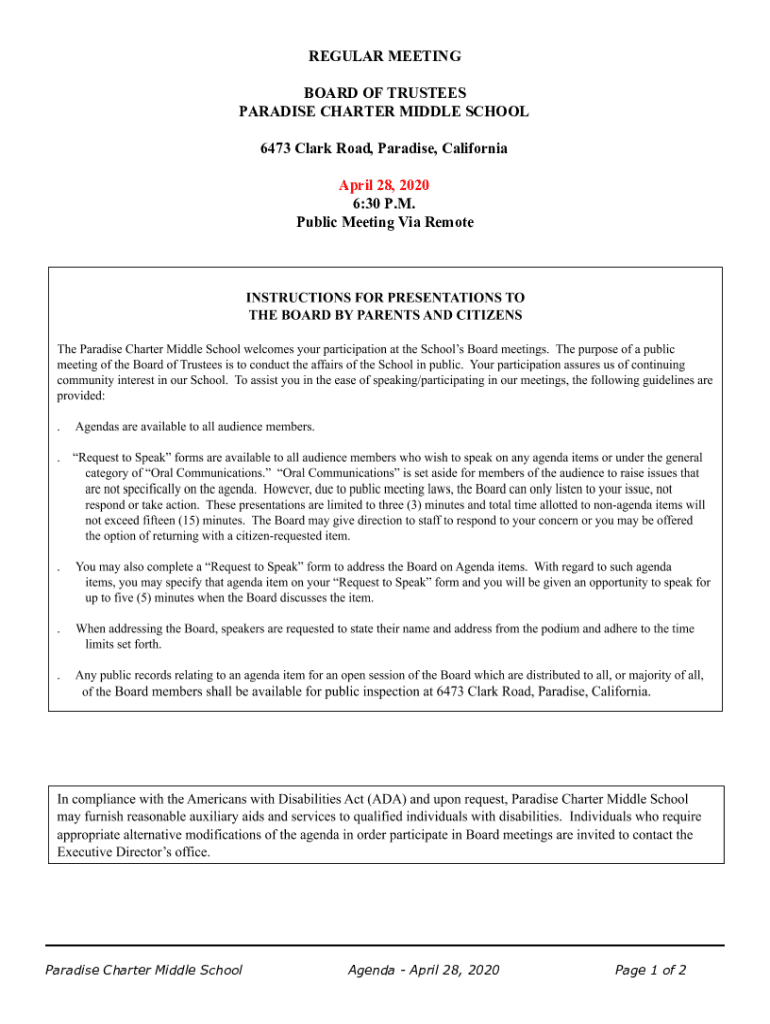 REGULAR MEETING

BOARD OF TRUSTEES
PARADISE CHARTER MIDDLE SCHOOL

6473 Clark Road, Paradise, California

April 28, 2020
6:30 P.M.
Public Meeting Via Remote

INSTRUCTIONS FOR PRESENTATIONS TO
THE BOARD BY PARENTS AND CITIZENS

The Paradise Charter Middle School welcomes your participation at the School's Board meetings. The purpose of a public meeting of the Board of Trustees is to conduct the affairs of the School in public. Your participation assures us of continuing community interest in our School. To assist you in the ease of speaking/participating in our meetings, the following guidelines are provided:

. Agendas are available to all audience members.

. "Request to Speak" forms are available to all audience members who wish to speak on any agenda items or under the general category of "Oral Communications." "Oral Communications" is set aside for members of the audience to raise issues that are not specifically on the agenda. However, due to public meeting laws, the Board can only listen to your issue, not respond or take action. These presentations are limited to three (3) minutes and total time allotted to non-agenda items will not exceed fifteen (15) minutes. The Board may give direction to staff to respond to your concern or you may be offered the option of returning with a citizen-requested item.

. You may also complete a "Request to Speak" form to address the Board on Agenda items. With regard to such agenda items, you may specify that agenda item on your "Request to Speak" form and you will be given an opportunity to speak for up to five (5) minutes when the Board discusses the item.

. When addressing the Board, speakers are requested to state their name and address from the podium and adhere to the time limits set forth.

. Any public records relating to an agenda item for an open session of the Board which are distributed to all, or majority of all, of the Board members shall be available for public inspection at 6473 Clark Road, Paradise, California.

In compliance with the Americans with Disabilities Act (ADA) and upon request, Paradise Charter Middle School may furnish reasonable auxiliary aids and services to qualified individuals with disabilities. Individuals who require appropriate alternative modifications of the agenda in order participate in Board meetings are invited to contact the Executive Director's office.

Paradise Charter Middle School Agenda - April 28, 2020 Page 1 of 2